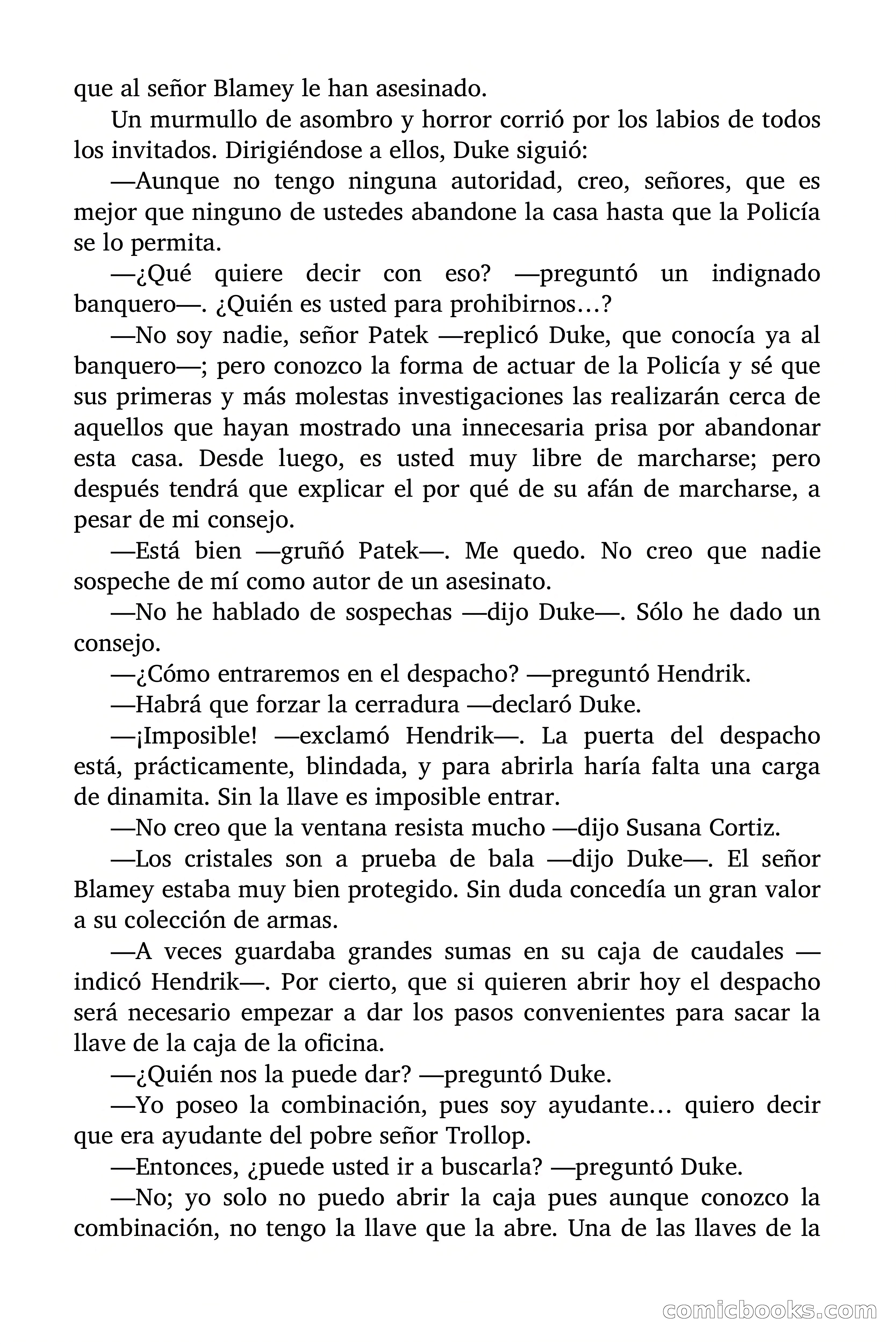 que al señor Blamey le han asesinado.

Un murmullo de asombro y horror corrió por los labios de todos los invitados. Dirigiéndose a ellos, Duke siguió:

—Aunque no tengo ninguna autoridad, creo, señores, que es mejor que ninguno de ustedes abandone la casa hasta que la Policía se lo permita.

—¿Qué quiere decir con eso? —preguntó un indignado banquero—. ¿Quién es usted para prohibirnos…?

—No soy nadie, señor Patek —replicó Duke, que conocía ya al banquero—; pero conozco la forma de actuar de la Policía y sé que sus primeras y más molestas investigaciones las realizarán cerca de aquellos que hayan mostrado una innecesaria prisa por abandonar esta casa. Desde luego, es usted muy libre de marcharse; pero después tendrá que explicar el por qué de su afán de marcharse, a pesar de mi consejo.

—Está bien —gruñó Patek—. Me quedo. No creo que nadie sospeche de mí como autor de un asesinato.

—No he hablado de sospechas —dijo Duke—. Sólo he dado un consejo.

—¿Cómo entraremos en el despacho? —preguntó Hendrik.

—Habrá que forzar la cerradura —declaró Duke.

—¡Imposible! —exclamó Hendrik—. La puerta del despacho está, prácticamente, blindada, y para abrirla haría falta una carga de dinamita. Sin la llave es imposible entrar.

—No creo que la ventana resista mucho —dijo Susana Cortiz.

—Los cristales son a prueba de bala —dijo Duke—. El señor Blamey estaba muy bien protegido. Sin duda concedía un gran valor a su colección de armas.

—A veces guardaba grandes sumas en su caja de caudales —indicó Hendrik—. Por cierto, que si quieren abrir hoy el despacho será necesario empezar a dar los pasos convenientes para sacar la llave de la caja de la oficina.

—¿Quién nos la puede dar? —preguntó Duke.

—Yo poseo la combinación, pues soy ayudante… quiero decir que era ayudante del pobre señor Trollop.

—Entonces, ¿puede usted ir a buscarla? —preguntó Duke.

—No; yo solo no puedo abrir la caja pues aunque conozco la combinación, no tengo la llave que la abre. Una de las llaves de la

comicbooks.com